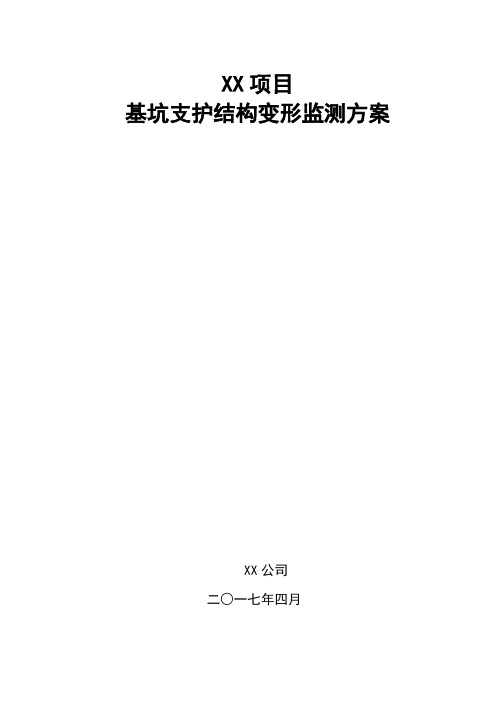 XX 项目
基坑支护结构变形监测方案

XX 公司

二〇一七年四月